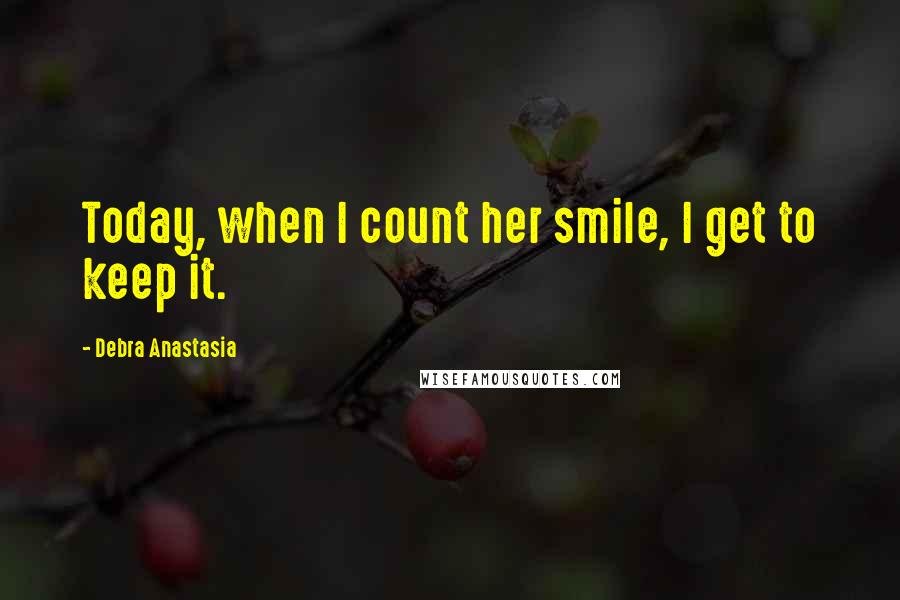 Today, when I count her smile, I get to keep it.

- Debra Anastasia

WISEFAMOUSQUOTES.COM